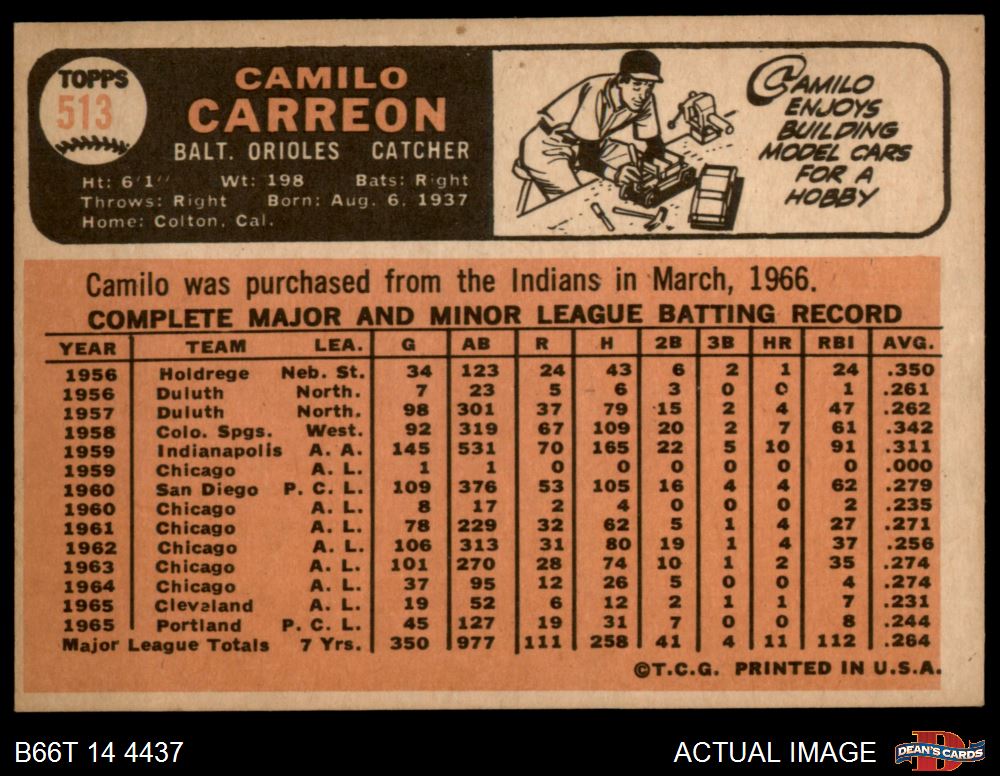 TOPPS
513

CAMILO
CARREON

BALT. ORIOLES CATCHER

Ht: 6'1" Wt: 198 Bats: Right
Throws: Right Born: Aug. 6, 1937
Home: Colton, Cal.

CAMILO ENJOYS BUILDING MODEL CARS FOR A HOBBY

Camilo was purchased from the Indians in March, 1966.

COMPLETE MAJOR AND MINOR LEAGUE BATTING RECORD

| YEAR | TEAM | LEA. | G | AB | R | H | 2B | 3B | HR | RBI | AVG. |
|---|---|---|---|---|---|---|---|---|---|---|---|
| 1956 | Holdrege | Neb. St. | 34 | 123 | 24 | 43 | 6 | 2 | 1 | 24 | .350 |
| 1956 | Duluth | North. | 7 | 23 | 5 | 6 | 3 | 0 | 0 | 1 | .261 |
| 1957 | Duluth | North. | 98 | 301 | 37 | 79 | 15 | 2 | 4 | 47 | .262 |
| 1958 | Colo. Spgs. | West. | 92 | 319 | 67 | 109 | 20 | 2 | 7 | 61 | .342 |
| 1959 | Indianapolis | A. A. | 145 | 531 | 70 | 165 | 22 | 5 | 10 | 91 | .311 |
| 1959 | Chicago | A. L. | 1 | 1 | 0 | 0 | 0 | 0 | 0 | 0 | .000 |
| 1960 | San Diego | P. C. L. | 109 | 376 | 53 | 105 | 16 | 4 | 4 | 62 | .279 |
| 1960 | Chicago | A. L. | 8 | 17 | 2 | 4 | 0 | 0 | 0 | 2 | .235 |
| 1961 | Chicago | A. L. | 78 | 229 | 32 | 62 | 5 | 1 | 4 | 27 | .271 |
| 1962 | Chicago | A. L. | 106 | 313 | 31 | 80 | 19 | 1 | 4 | 37 | .256 |
| 1963 | Chicago | A. L. | 101 | 270 | 28 | 74 | 10 | 1 | 2 | 35 | .274 |
| 1964 | Chicago | A. L. | 37 | 95 | 12 | 26 | 5 | 0 | 0 | 4 | .274 |
| 1965 | Cleveland | A. L. | 19 | 52 | 6 | 12 | 2 | 1 | 1 | 7 | .231 |
| 1965 | Portland | P. C. L. | 45 | 127 | 19 | 31 | 7 | 0 | 0 | 8 | .244 |
| Major League Totals | | 7 Yrs. | 350 | 977 | 111 | 258 | 41 | 4 | 11 | 112 | .264 |

©T.C.G. PRINTED IN U.S.A.

B66T 14 4437

ACTUAL IMAGE

DEAN'S CARDS